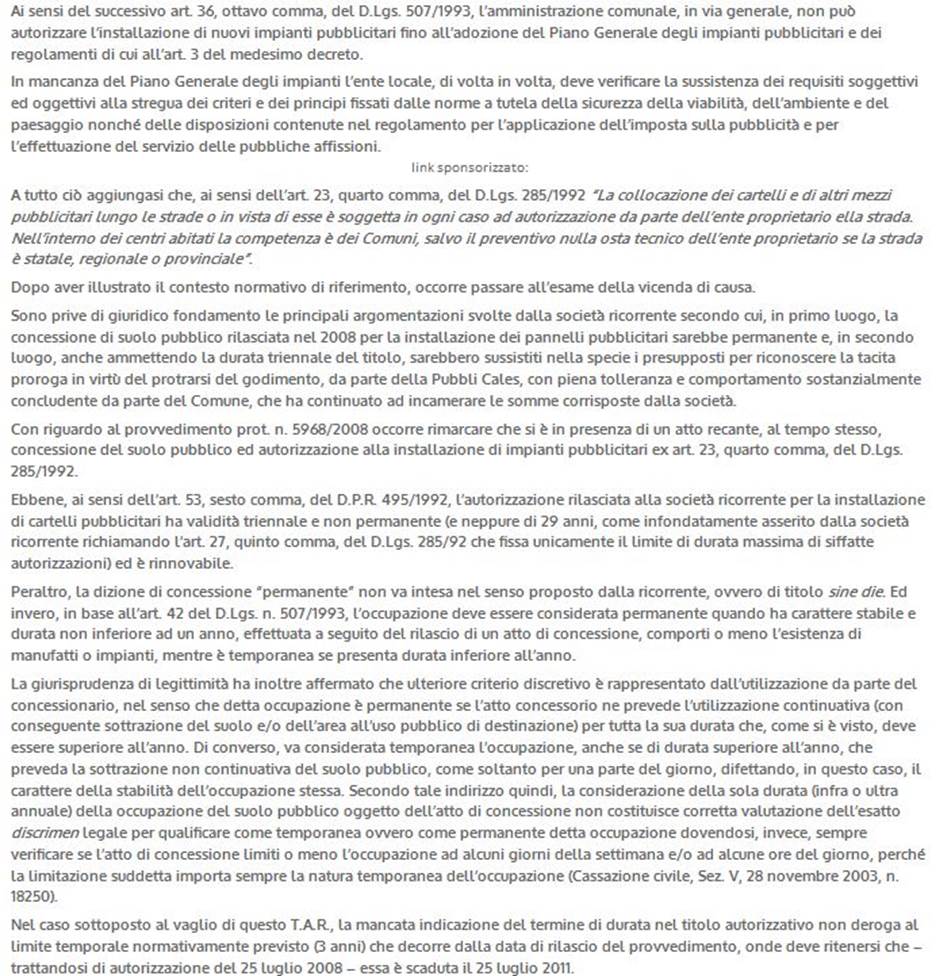 Ai sensi del successivo art. 36, ottavo comma, del D.Lgs. 507/1993, l'amministrazione comunale, in via generale, non può autorizzare l'installazione di nuovi impianti pubblicitari fino all'adozione del Piano Generale degli impianti pubblicitari e dei regolamenti di cui all'art. 3 del medesimo decreto.

In mancanza del Piano Generale degli impianti l'ente locale, di volta in volta, deve verificare la sussistenza dei requisiti soggettivi ed oggettivi alla stregua dei criteri e dei principi fissati dalle norme a tutela della sicurezza della viabilità, dell'ambiente e del paesaggio nonché delle disposizioni contenute nel regolamento per l'applicazione dell'imposta sulla pubblicità e per l'effettuazione del servizio delle pubbliche affissioni.

link sponsorizzato:

A tutto ciò aggiungasi che, ai sensi dell'art. 23, quarto comma, del D.Lgs. 285/1992 "La collocazione dei cartelli e di altri mezzi pubblicitari lungo le strade o in vista di esse è soggetta in ogni caso ad autorizzazione da parte dell'ente proprietario ella strada. Nell'interno dei centri abitati la competenza è dei Comuni, salvo il preventivo nulla osta tecnico dell'ente proprietario se la strada è statale, regionale o provinciale".

Dopo aver illustrato il contesto normativo di riferimento, occorre passare all'esame della vicenda di causa.

Sono prive di giuridico fondamento le principali argomentazioni svolte dalla società ricorrente secondo cui, in primo luogo, la concessione di suolo pubblico rilasciata nel 2008 per la installazione dei pannelli pubblicitari sarebbe permanente e, in secondo luogo, anche ammettendo la durata triennale del titolo, sarebbero sussistiti nella specie i presupposti per riconoscere la tacita proroga in virtù del protrarsi del godimento, da parte della Pubbli Cales, con piena tolleranza e comportamento sostanzialmente concludente da parte del Comune, che ha continuato ad incamerare le somme corrisposte dalla società.

Con riguardo al provvedimento prot. n. 5968/2008 occorre rimarcare che si è in presenza di un atto recante, al tempo stesso, concessione del suolo pubblico ed autorizzazione alla installazione di impianti pubblicitari ex art. 23, quarto comma, del D.Lgs. 285/1992.

Ebbene, ai sensi dell'art. 53, sesto comma, del D.P.R. 495/1992, l'autorizzazione rilasciata alla società ricorrente per la installazione di cartelli pubblicitari ha validità triennale e non permanente (e neppure di 29 anni, come infondatamente asserito dalla società ricorrente richiamando l'art. 27, quinto comma, del D.Lgs. 285/92 che fissa unicamente il limite di durata massima di siffatte autorizzazioni) ed è rinnovabile.

Peraltro, la dizione di concessione "permanente" non va intesa nel senso proposto dalla ricorrente, ovvero di titolo sine die. Ed invero, in base all'art. 42 del D.Lgs. n. 507/1993, l'occupazione deve essere considerata permanente quando ha carattere stabile e durata non inferiore ad un anno, effettuata a seguito del rilascio di un atto di concessione, comporti o meno l'esistenza di manufatti o impianti, mentre è temporanea se presenta durata inferiore all'anno.

La giurisprudenza di legittimità ha inoltre affermato che ulteriore criterio discretivo è rappresentato dall'utilizzazione da parte del concessionario, nel senso che detta occupazione è permanente se l'atto concessorio ne prevede l'utilizzazione continuativa (con conseguente sottrazione del suolo e/o dell'area all'uso pubblico di destinazione) per tutta la sua durata che, come si è visto, deve essere superiore all'anno. Di converso, va considerata temporanea l'occupazione, anche se di durata superiore all'anno, che preveda la sottrazione non continuativa del suolo pubblico, come soltanto per una parte del giorno, difettando, in questo caso, il carattere della stabilità dell'occupazione stessa. Secondo tale indirizzo quindi, la considerazione della sola durata (infra o ultra annuale) della occupazione del suolo pubblico oggetto dell'atto di concessione non costituisce corretta valutazione dell'esatto discrimen legale per qualificare come temporanea ovvero come permanente detta occupazione dovendosi, invece, sempre verificare se l'atto di concessione limiti o meno l'occupazione ad alcuni giorni della settimana e/o ad alcune ore del giorno, perché la limitazione suddetta importa sempre la natura temporanea dell'occupazione (Cassazione civile, Sez. V, 28 novembre 2003, n. 18250).

Nel caso sottoposto al vaglio di questo T.A.R., la mancata indicazione del termine di durata nel titolo autorizzativo non deroga al limite temporale normativamente previsto (3 anni) che decorre dalla data di rilascio del provvedimento, onde deve ritenersi che – trattandosi di autorizzazione del 25 luglio 2008 – essa è scaduta il 25 luglio 2011.